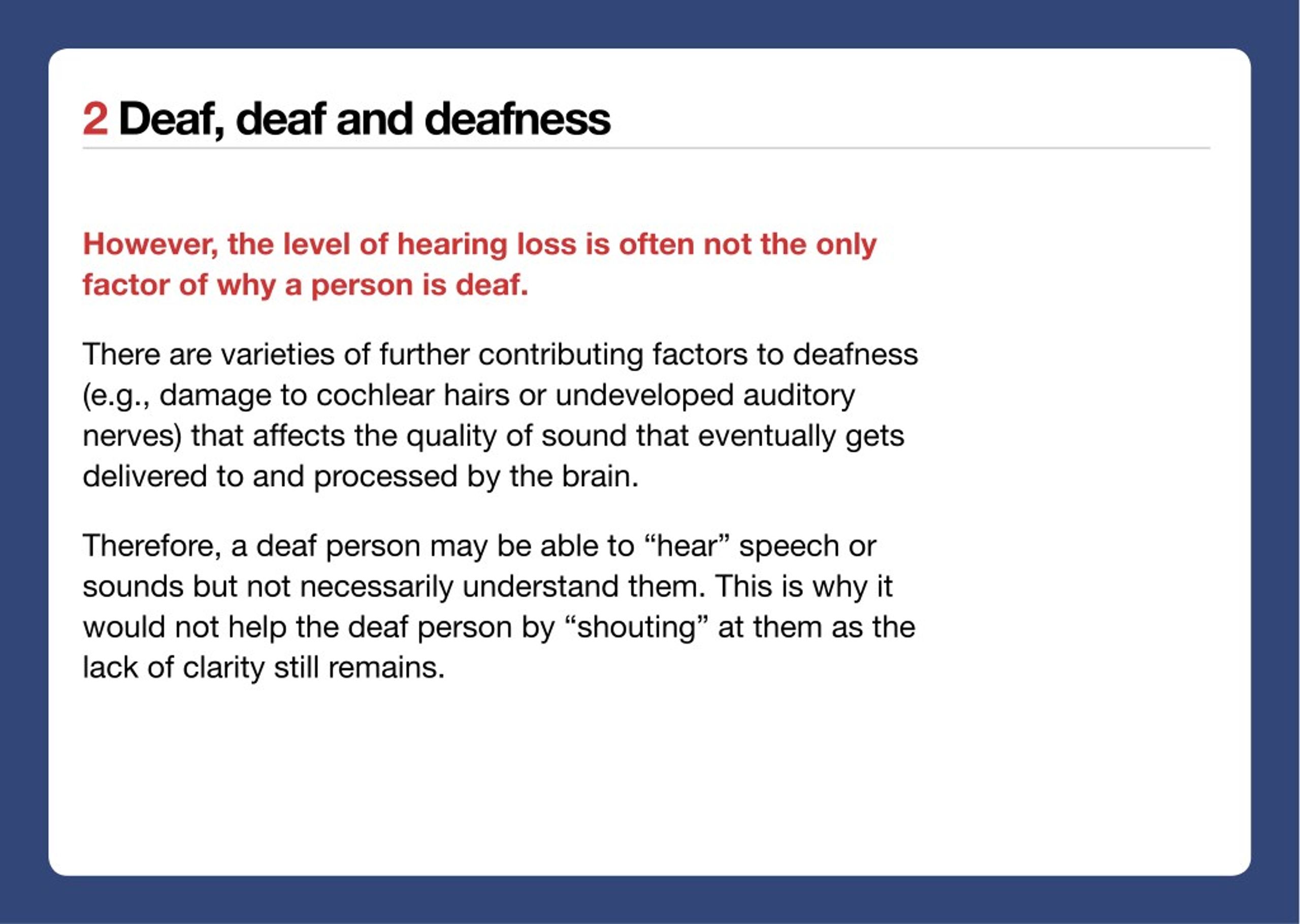 2 Deaf, deaf and deafness

However, the level of hearing loss is often not the only factor of why a person is deaf.

There are varieties of further contributing factors to deafness (e.g., damage to cochlear hairs or undeveloped auditory nerves) that affects the quality of sound that eventually gets delivered to and processed by the brain.

Therefore, a deaf person may be able to "hear" speech or sounds but not necessarily understand them. This is why it would not help the deaf person by "shouting" at them as the lack of clarity still remains.